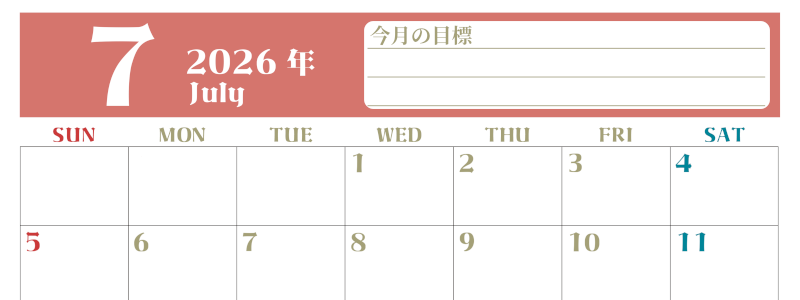 7 2026 年 July

今月の目標

| SUN | MON | TUE | WED | THU | FRI | SAT |
|---|---|---|---|---|---|---|
| | | | 1 | 2 | 3 | 4 |
| 5 | 6 | 7 | 8 | 9 | 10 | 11 |